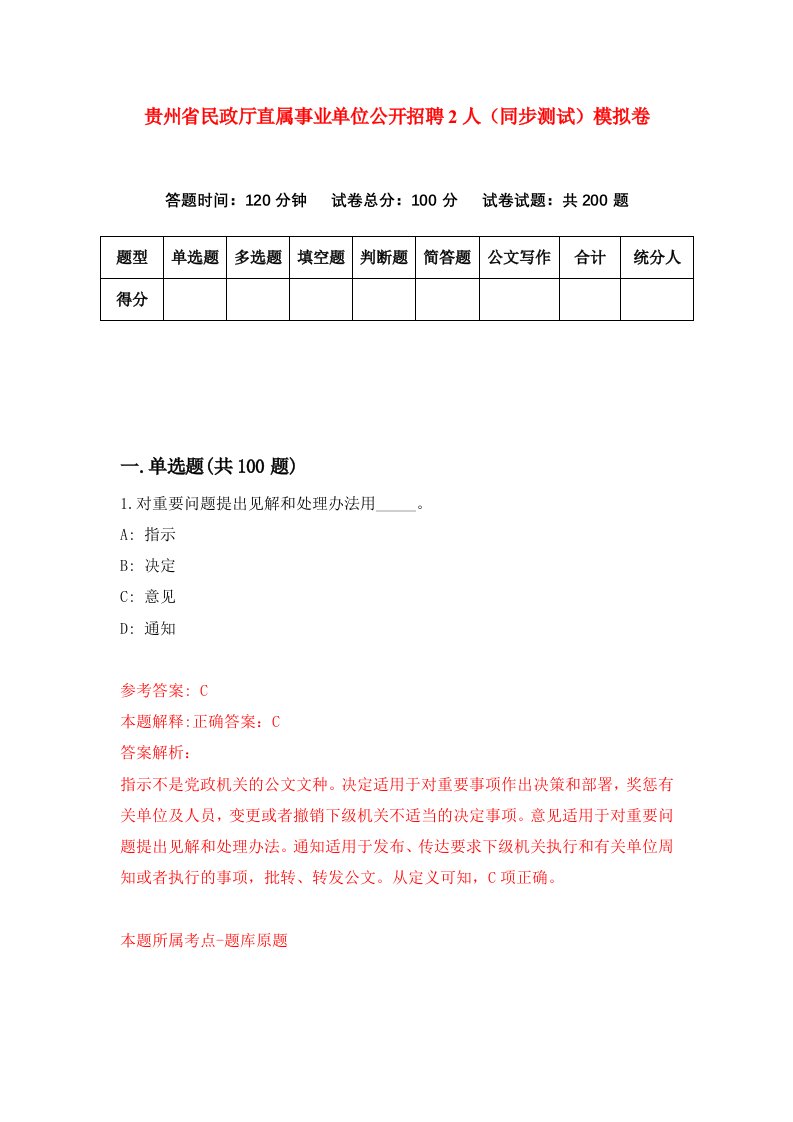 贵州省民政厅直属事业单位公开招聘2人（同步测试）模拟卷

答题时间：120分钟　试卷总分：100分　试卷试题：共200题

| 题型 | 单选题 | 多选题 | 填空题 | 判断题 | 简答题 | 公文写作 | 合计 | 统分人 |
|---|---|---|---|---|---|---|---|---|
| 得分 | | | | | | | | |

一.单选题(共100题)

1.对重要问题提出见解和处理办法用_____。

A: 指示

B: 决定

C: 意见

D: 通知

参考答案: C

本题解释:正确答案：C

答案解析：

指示不是党政机关的公文文种。决定适用于对重要事项作出决策和部署，奖惩有关单位及人员，变更或者撤销下级机关不适当的决定事项。意见适用于对重要问题提出见解和处理办法。通知适用于发布、传达要求下级机关执行和有关单位周知或者执行的事项，批转、转发公文。从定义可知，C项正确。

本题所属考点-题库原题